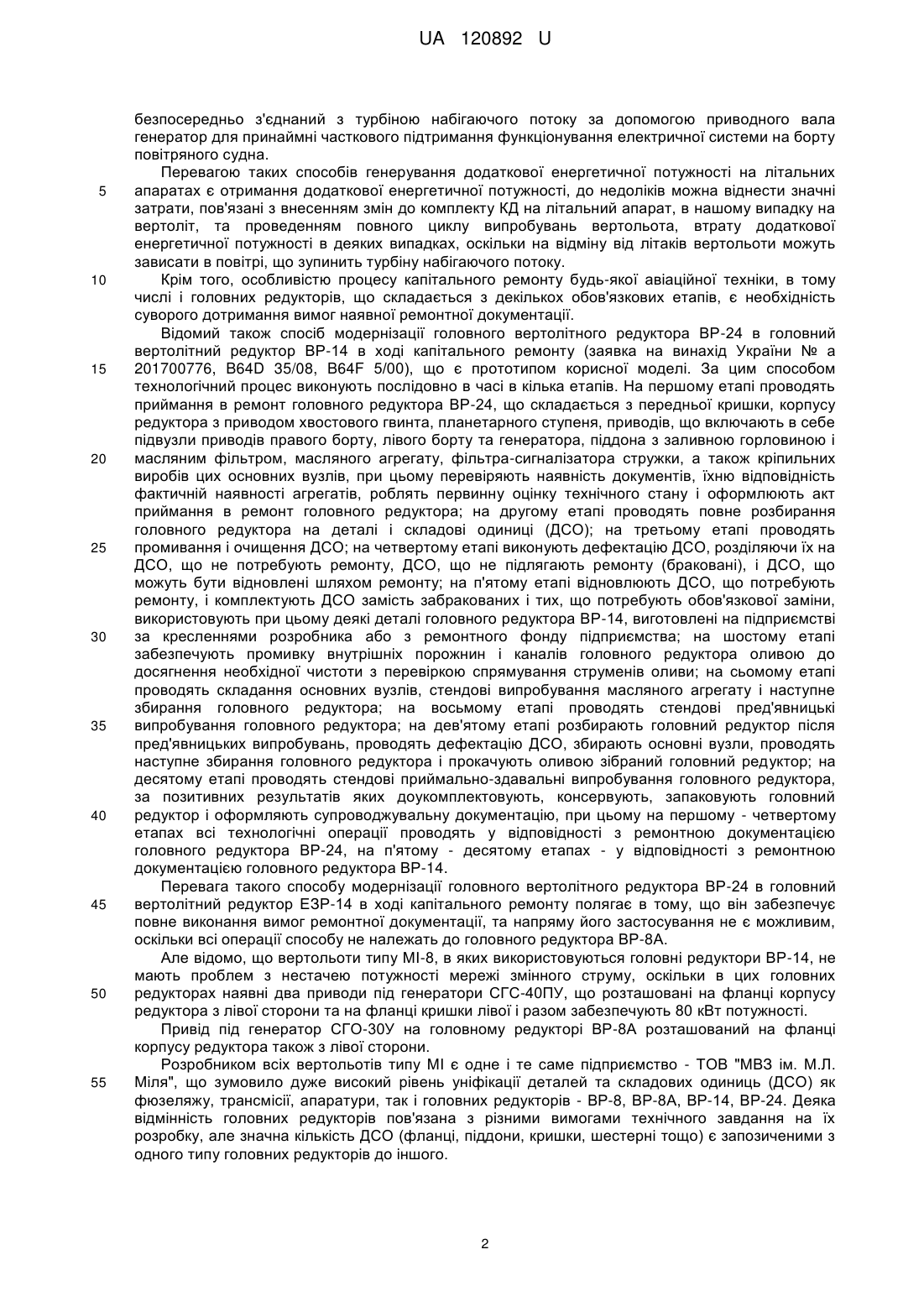 UA 120892 U

безпосередньо з'єднаний з турбіною набігаючого потоку за допомогою приводного вала генератор для принаймні часткового підтримання функціонування електричної системи на борту повітряного судна.

Перевагою таких способів генерування додаткової енергетичної потужності на літальних апаратах є отримання додаткової енергетичної потужності, до недоліків можна віднести значні затрати, пов'язані з внесенням змін до комплекту КД на літальний апарат, в нашому випадку на вертоліт, та проведенням повного циклу випробувань вертольота, втрату додаткової енергетичної потужності в деяких випадках, оскільки на відміну від літаків вертольоти можуть зависати в повітрі, що зупинить турбіну набігаючого потоку.

Крім того, особливістю процесу капітального ремонту будь-якої авіаційної техніки, в тому числі і головних редукторів, що складається з декількох обов'язкових етапів, є необхідність суворого дотримання вимог наявної ремонтної документації.

Відомий також спосіб модернізації головного вертолітного редуктора ВР-24 в головний вертолітний редуктор ВР-14 в ході капітального ремонту (заявка на винахід України № а 201700776, B64D 35/08, B64F 5/00), що є прототипом корисної моделі. За цим способом технологічний процес виконують послідовно в часі в кілька етапів. На першому етапі проводять приймання в ремонт головного редуктора ВР-24, що складається з передньої кришки, корпусу редуктора з приводом хвостового гвинта, планетарного ступеня, приводів, що включають в себе підвузли приводів правого борту, лівого борту та генератора, піддона з заливною горловиною і масляним фільтром, масляного агрегату, фільтра-сигналізатора стружки, а також кріпильних виробів цих основних вузлів, при цьому перевіряють наявність документів, їхню відповідність фактичній наявності агрегатів, роблять первинну оцінку технічного стану і оформлюють акт приймання в ремонт головного редуктора; на другому етапі проводять повне розбирання головного редуктора на деталі і складові одиниці (ДСО); на третьому етапі проводять промивання і очищення ДСО; на четвертому етапі виконують дефектацію ДСО, розділяючи їх на ДСО, що не потребують ремонту, ДСО, що не підлягають ремонту (браковані), і ДСО, що можуть бути відновлені шляхом ремонту; на п'ятому етапі відновлюють ДСО, що потребують ремонту, і комплектують ДСО замість забракованих і тих, що потребують обов'язкової заміни, використовують при цьому деякі деталі головного редуктора ВР-14, виготовлені на підприємстві за кресленнями розробника або з ремонтного фонду підприємства; на шостому етапі забезпечують промивку внутрішніх порожнин і каналів головного редуктора оливою до досягнення необхідної чистоти з перевіркою спрямування струменів оливи; на сьомому етапі проводять складання основних вузлів, стендові випробування масляного агрегату і наступне збирання головного редуктора; на восьмому етапі проводять стендові пред'явницькі випробування головного редуктора; на дев'ятому етапі розбирають головний редуктор після пред'явницьких випробувань, проводять дефектацію ДСО, збирають основні вузли, проводять наступне збирання головного редуктора і прокачують оливою зібраний головний редуктор; на десятому етапі проводять стендові приймально-здавальні випробування головного редуктора, за позитивних результатів яких доукомплектовують, консервують, запаковують головний редуктор і оформляють супроводжувальну документацію, при цьому на першому - четвертому етапах всі технологічні операції проводять у відповідності з ремонтною документацією головного редуктора ВР-24, на п'ятому - десятому етапах - у відповідності з ремонтною документацією головного редуктора ВР-14.

Перевага такого способу модернізації головного вертолітного редуктора ВР-24 в головний вертолітний редуктор ЕЗР-14 в ході капітального ремонту полягає в тому, що він забезпечує повне виконання вимог ремонтної документації, та напряму його застосування не є можливим, оскільки всі операції способу не належать до головного редуктора ВР-8А.

Але відомо, що вертольоти типу МІ-8, в яких використовуються головні редуктори ВР-14, не мають проблем з нестачею потужності мережі змінного струму, оскільки в цих головних редукторах наявні два приводи під генератори СГС-40ПУ, що розташовані на фланці корпусу редуктора з лівої сторони та на фланці кришки лівої і разом забезпечують 80 кВт потужності.

Привід під генератор СГО-30У на головному редукторі ВР-8А розташований на фланці корпусу редуктора також з лівої сторони.

Розробником всіх вертольотів типу МІ є одне і те саме підприємство - ТОВ "МВЗ ім. М.Л. Міля", що зумовило дуже високий рівень уніфікації деталей та складових одиниць (ДСО) як фюзеляжу, трансмісії, апаратури, так і головних редукторів - ВР-8, ВР-8А, ВР-14, ВР-24. Деяка відмінність головних редукторів пов'язана з різними вимогами технічного завдання на їх розробку, але значна кількість ДСО (фланці, піддони, кришки, шестерні тощо) є запозиченими з одного типу головних редукторів до іншого.

5
10
15
20
25
30
35
40
45
50
55

2